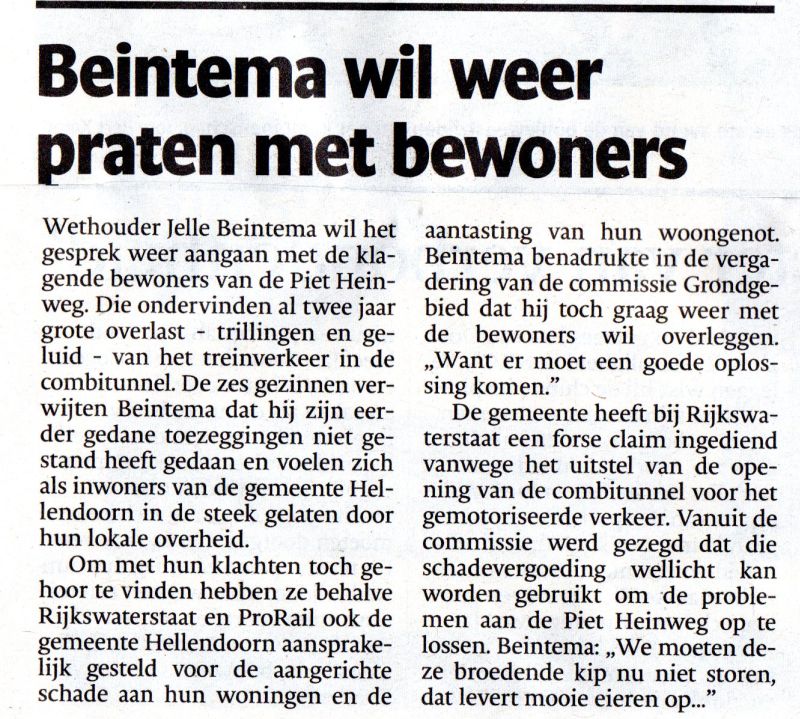 Beintema wil weer praten met bewoners

Wethouder Jelle Beintema wil het gesprek weer aangaan met de klagende bewoners van de Piet Heinweg. Die ondervinden al twee jaar grote overlast - trillingen en geluid - van het treinverkeer in de combitunnel. De zes gezinnen verwijten Beintema dat hij zijn eerder gedane toezeggingen niet gestand heeft gedaan en voelen zich als inwoners van de gemeente Hellendoorn in de steek gelaten door hun lokale overheid.

Om met hun klachten toch gehoor te vinden hebben ze behalve Rijkswaterstaat en ProRail ook de gemeente Hellendoorn aansprakelijk gesteld voor de aangerichte schade aan hun woningen en de aantasting van hun woongenot. Beintema benadrukte in de vergadering van de commissie Grondgebied dat hij toch graag weer met de bewoners wil overleggen. „Want er moet een goede oplossing komen."

De gemeente heeft bij Rijkswaterstaat een forse claim ingediend vanwege het uitstel van de opening van de combitunnel voor het gemotoriseerde verkeer. Vanuit de commissie werd gezegd dat die schadevergoeding wellicht kan worden gebruikt om de problemen aan de Piet Heinweg op te lossen. Beintema: „We moeten deze broedende kip nu niet storen, dat levert mooie eieren op..."